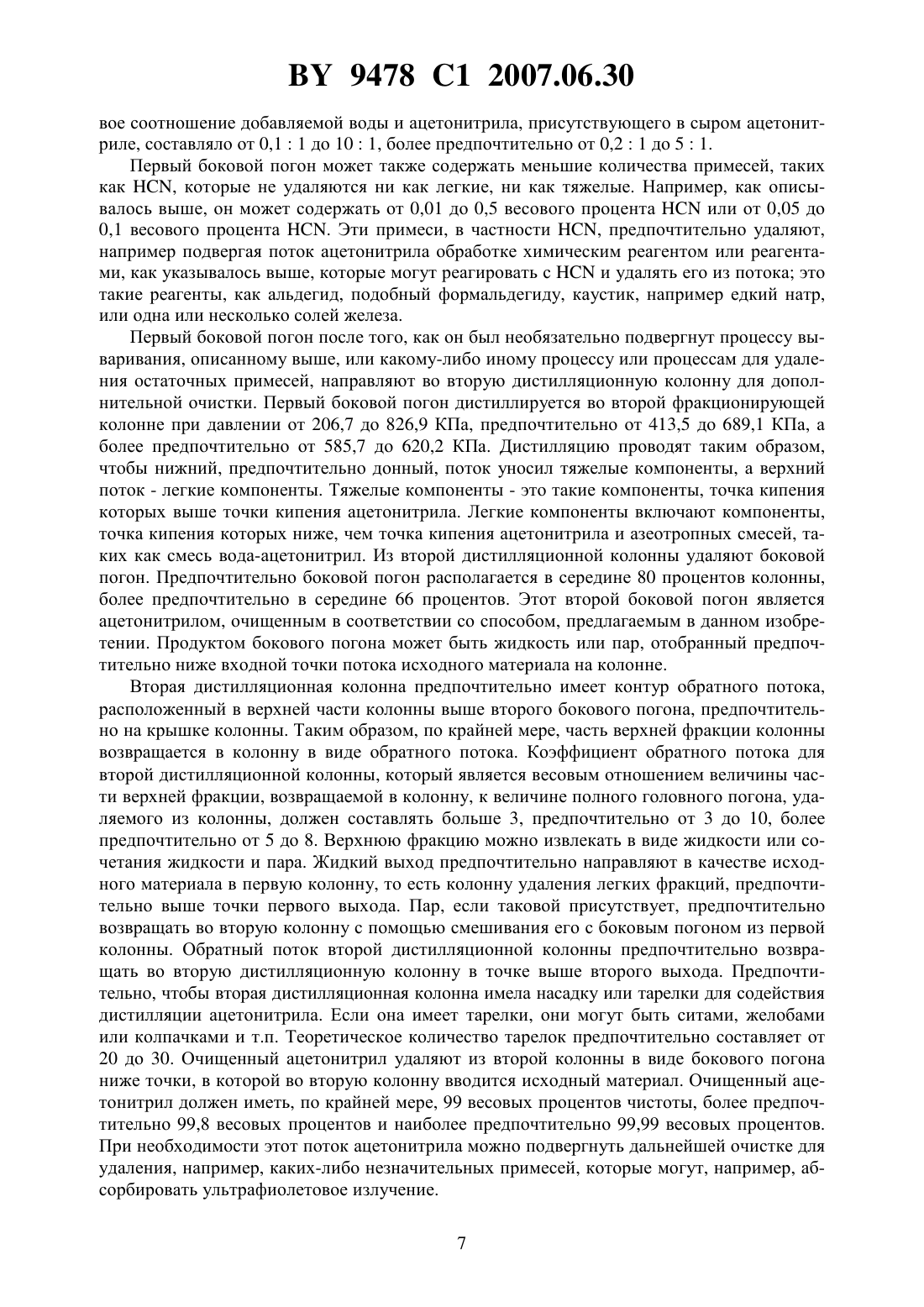 BY 9478 C1 2007.06.30

вое соотношение добавляемой воды и ацетонитрила, присутствующего в сыром ацетонитриле, составляло от 0,1 : 1 до 10 : 1, более предпочтительно от 0,2 : 1 до 5 : 1.

Первый боковой погон может также содержать меньшие количества примесей, таких как HCN, которые не удаляются ни как легкие, ни как тяжелые. Например, как описывалось выше, он может содержать от 0,01 до 0,5 весового процента HCN или от 0,05 до 0,1 весового процента HCN. Эти примеси, в частности HCN, предпочтительно удаляют, например подвергая поток ацетонитрила обработке химическим реагентом или реагентами, как указывалось выше, которые могут реагировать с HCN и удалять его из потока; это такие реагенты, как альдегид, подобный формальдегиду, каустик, например едкий натр, или одна или несколько солей железа.

Первый боковой погон после того, как он был необязательно подвергнут процессу вываривания, описанному выше, или какому-либо иному процессу или процессам для удаления остаточных примесей, направляют во вторую дистилляционную колонну для дополнительной очистки. Первый боковой погон дистиллируется во второй фракционирующей колонне при давлении от 206,7 до 826,9 КПа, предпочтительно от 413,5 до 689,1 КПа, а более предпочтительно от 585,7 до 620,2 КПа. Дистилляцию проводят таким образом, чтобы нижний, предпочтительно донный, поток уносил тяжелые компоненты, а верхний поток - легкие компоненты. Тяжелые компоненты - это такие компоненты, точка кипения которых выше точки кипения ацетонитрила. Легкие компоненты включают компоненты, точка кипения которых ниже, чем точка кипения ацетонитрила и азеотропных смесей, таких как смесь вода-ацетонитрил. Из второй дистилляционной колонны удаляют боковой погон. Предпочтительно боковой погон располагается в середине 80 процентов колонны, более предпочтительно в середине 66 процентов. Этот второй боковой погон является ацетонитрилом, очищенным в соответствии со способом, предлагаемым в данном изобретении. Продуктом бокового погона может быть жидкость или пар, отобранный предпочтительно ниже входной точки потока исходного материала на колонне.

Вторая дистилляционная колонна предпочтительно имеет контур обратного потока, расположенный в верхней части колонны выше второго бокового погона, предпочтительно на крышке колонны. Таким образом, по крайней мере, часть верхней фракции колонны возвращается в колонну в виде обратного потока. Коэффициент обратного потока для второй дистилляционной колонны, который является весовым отношением величины части верхней фракции, возвращаемой в колонну, к величине полного головного погона, удаляемого из колонны, должен составлять больше 3, предпочтительно от 3 до 10, более предпочтительно от 5 до 8. Верхнюю фракцию можно извлекать в виде жидкости или сочетания жидкости и пара. Жидкий выход предпочтительно направляют в качестве исходного материала в первую колонну, то есть колонну удаления легких фракций, предпочтительно выше точки первого выхода. Пар, если таковой присутствует, предпочтительно возвращать во вторую колонну с помощью смешивания его с боковым погоном из первой колонны. Обратный поток второй дистилляционной колонны предпочтительно возвращать во вторую дистилляционную колонну в точке выше второго выхода. Предпочтительно, чтобы вторая дистилляционная колонна имела насадку или тарелки для содействия дистилляции ацетонитрила. Если она имеет тарелки, они могут быть ситами, желобами или колпачками и т.п. Теоретическое количество тарелок предпочтительно составляет от 20 до 30. Очищенный ацетонитрил удаляют из второй колонны в виде бокового погона ниже точки, в которой во вторую колонну вводится исходный материал. Очищенный ацетонитрил должен иметь, по крайней мере, 99 весовых процентов чистоты, более предпочтительно 99,8 весовых процентов и наиболее предпочтительно 99,99 весовых процентов. При необходимости этот поток ацетонитрила можно подвергнуть дальнейшей очистке для удаления, например, каких-либо незначительных примесей, которые могут, например, абсорбировать ультрафиолетовое излучение.

7